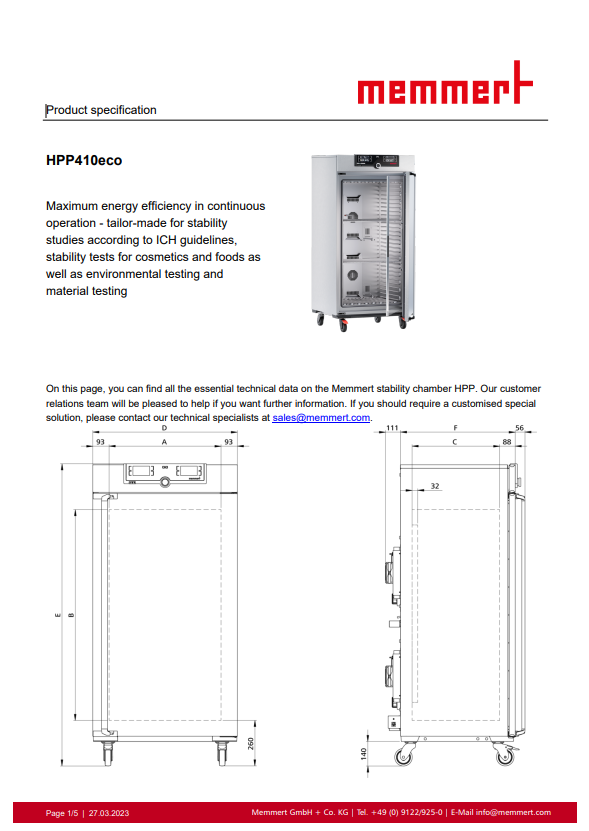 memmert

Product specification

HPP410eco

Maximum energy efficiency in continuous operation - tailor-made for stability studies according to ICH guidelines, stability tests for cosmetics and foods as well as environmental testing and material testing

On this page, you can find all the essential technical data on the Memmert stability chamber HPP. Our customer relations team will be pleased to help if you want further information. If you should require a customised special solution, please contact our technical specialists at sales@memmert.com.

D
93
A
93
E
B
260

111
F
56
C
88
32
140

Page 1/5 | 27.03.2023
Memmert GmbH + Co. KG | Tel. +49 (0) 9122/925-0 | E-Mail info@memmert.com